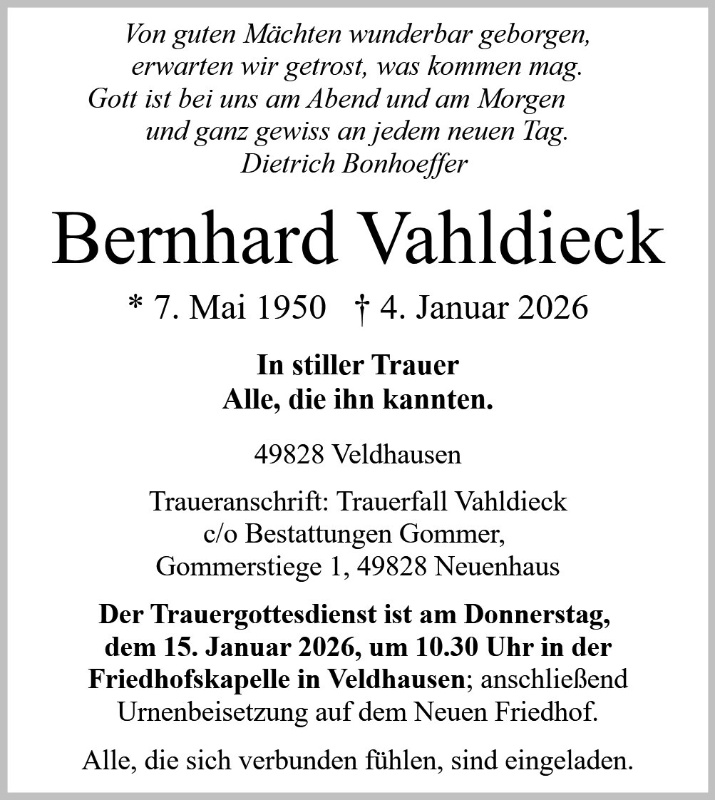 Von guten Mächten wunderbar geborgen,
erwarten wir getrost, was kommen mag.
Gott ist bei uns am Abend und am Morgen
und ganz gewiss an jedem neuen Tag.
Dietrich Bonhoeffer

Bernhard Vahldieck

* 7. Mai 1950 † 4. Januar 2026

In stiller Trauer
Alle, die ihn kannten.

49828 Veldhausen

Traueranschrift: Trauerfall Vahldieck
c/o Bestattungen Gommer,
Gommerstiege 1, 49828 Neuenhaus

Der Trauergottesdienst ist am Donnerstag, dem 15. Januar 2026, um 10.30 Uhr in der Friedhofskapelle in Veldhausen; anschließend Urnenbeisetzung auf dem Neuen Friedhof.

Alle, die sich verbunden fühlen, sind eingeladen.